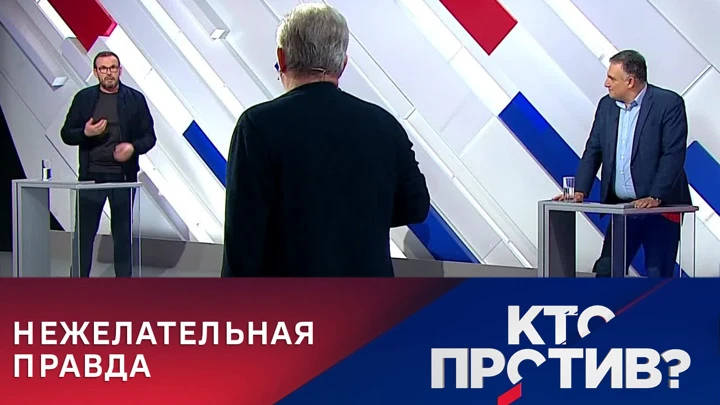 НЕЖЕЛАТЕЛЬНАЯ ПРАВДА

КТО ПРОТИВ?